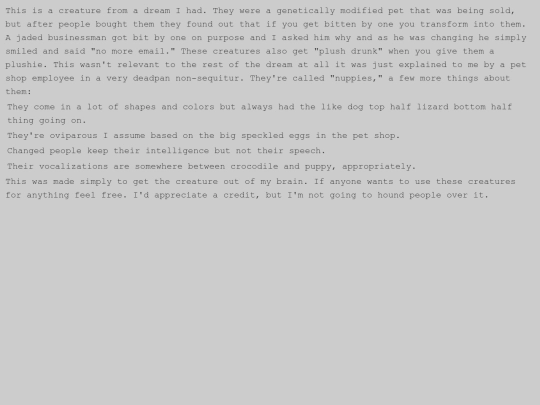 This is a creature from a dream I had. They were a genetically modified pet that was being sold, but after people bought them they found out that if you get bitten by one you transform into them. A jaded businessman got bit by one on purpose and I asked him why and as he was changing he simply smiled and said "no more email." These creatures also get "plush drunk" when you give them a plushie. This wasn't relevant to the rest of the dream at all it was just explained to me by a pet shop employee in a very deadpan non-sequitur. They're called "nuppies," a few more things about them:

They come in a lot of shapes and colors but always had the like dog top half lizard bottom half thing going on.

They're oviparous I assume based on the big speckled eggs in the pet shop.

Changed people keep their intelligence but not their speech.

Their vocalizations are somewhere between crocodile and puppy, appropriately.

This was made simply to get the creature out of my brain. If anyone wants to use these creatures for anything feel free. I'd appreciate a credit, but I'm not going to hound people over it.